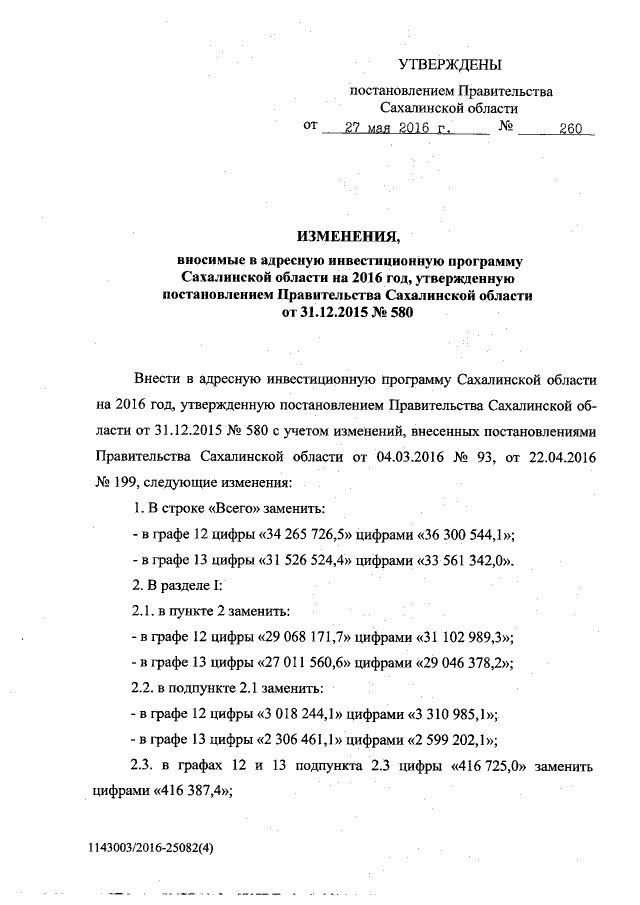 УТВЕРЖДЕНЫ

постановлением Правительства Сахалинской области

от 27 мая 2016 г. № 260

ИЗМЕНЕНИЯ,

вносимые в адресную инвестиционную программу Сахалинской области на 2016 год, утвержденную постановлением Правительства Сахалинской области от 31.12.2015 № 580

Внести в адресную инвестиционную программу Сахалинской области на 2016 год, утвержденную постановлением Правительства Сахалинской области от 31.12.2015 № 580 с учетом изменений, внесенных постановлениями Правительства Сахалинской области от 04.03.2016 № 93, от 22.04.2016 № 199, следующие изменения:

1. В строке «Всего» заменить:

- в графе 12 цифры «34 265 726,5» цифрами «36 300 544,1»;

- в графе 13 цифры «31 526 524,4» цифрами «33 561 342,0».

2. В разделе I:

2.1. в пункте 2 заменить:

- в графе 12 цифры «29 068 171,7» цифрами «31 102 989,3»;

- в графе 13 цифры «27 011 560,6» цифрами «29 046 378,2»;

2.2. в подпункте 2.1 заменить:

- в графе 12 цифры «3 018 244,1» цифрами «3 310 985,1»;

- в графе 13 цифры «2 306 461,1» цифрами «2 599 202,1»;

2.3. в графах 12 и 13 подпункта 2.3 цифры «416 725,0» заменить цифрами «416 387,4»;

1143003/2016-25082(4)